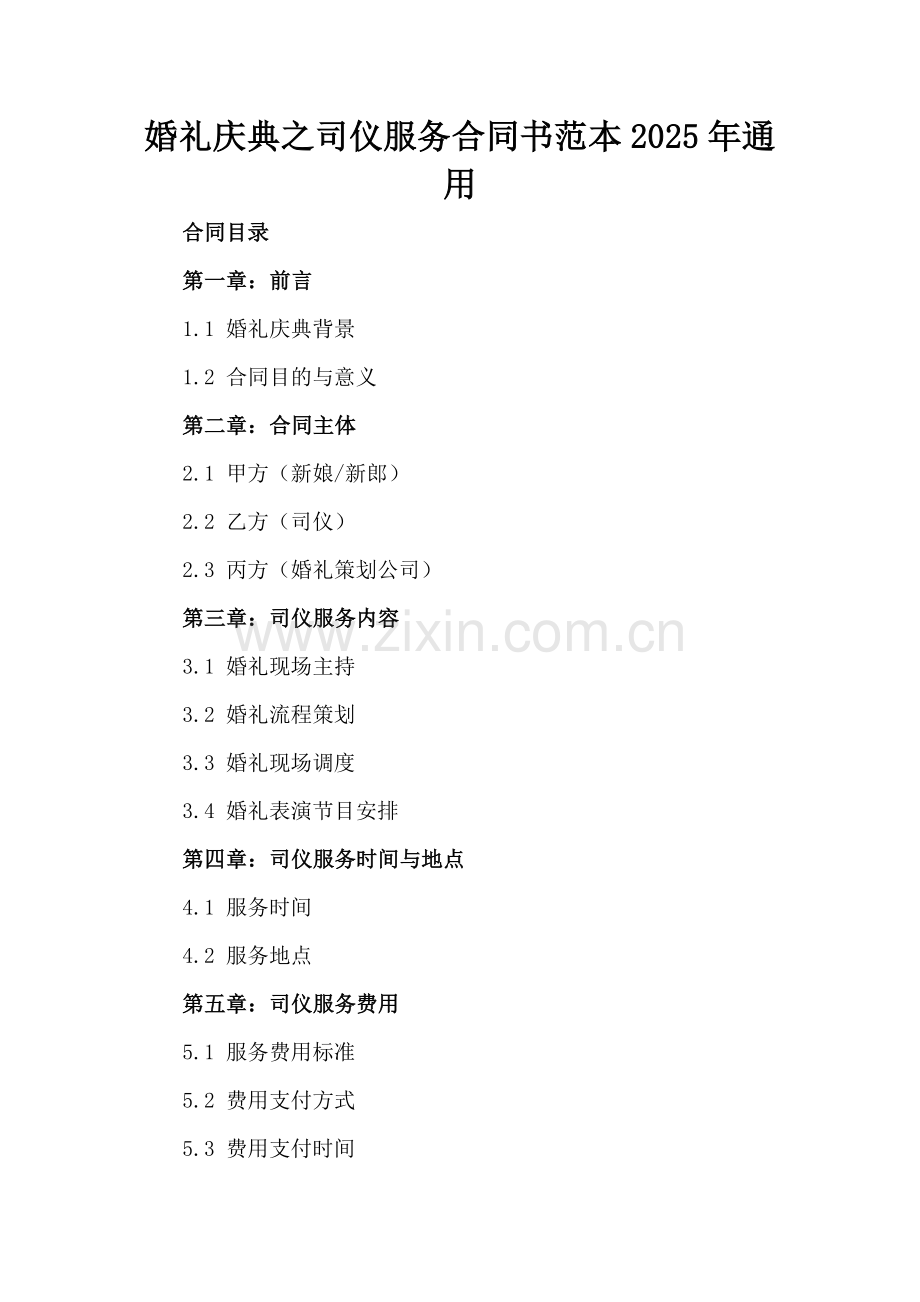 婚礼庆典之司仪服务合同书范本2025年通用

合同目录

第一章：前言

1.1 婚礼庆典背景

1.2 合同目的与意义

第二章：合同主体

2.1 甲方（新娘/新郎）

2.2 乙方（司仪）

2.3 丙方（婚礼策划公司）

第三章：司仪服务内容

3.1 婚礼现场主持

3.2 婚礼流程策划

3.3 婚礼现场调度

3.4 婚礼表演节目安排

第四章：司仪服务时间与地点

4.1 服务时间

4.2 服务地点

第五章：司仪服务费用

5.1 服务费用标准

5.2 费用支付方式

5.3 费用支付时间

www.zixin.com.cn